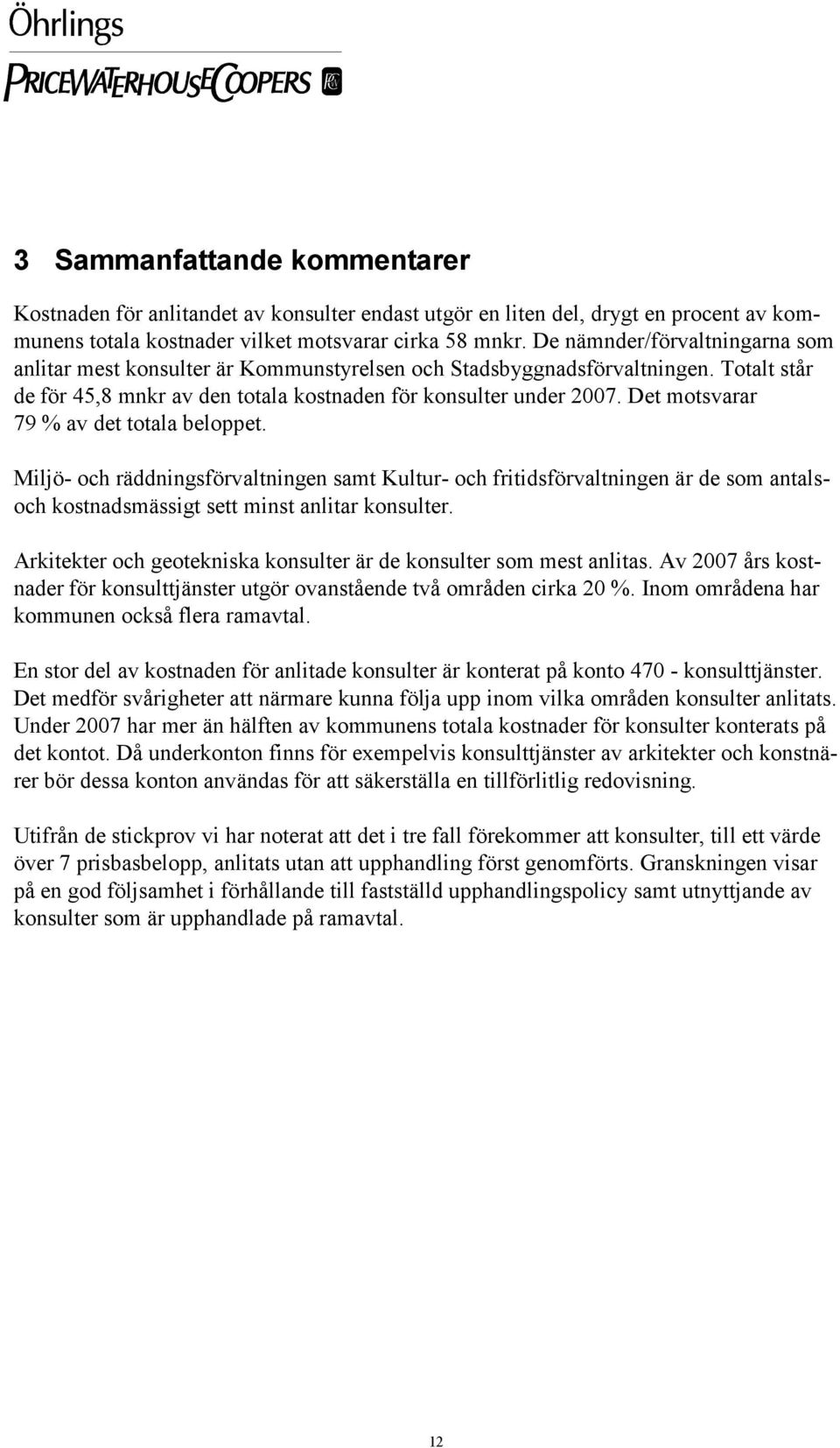 Öhrlings
PRICEWATERHOUSECOOPERS

3 Sammanfattande kommentarer

Kostnaden för anlitandet av konsulter endast utgör en liten del, drygt en procent av kommunens totala kostnader vilket motsvarar cirka 58 mnkr. De nämnder/förvaltningarna som anlitar mest konsulter är Kommunstyrelsen och Stadsbyggnadsförvaltningen. Totalt står de för 45,8 mnkr av den totala kostnaden för konsulter under 2007. Det motsvarar 79 % av det totala beloppet.

Miljö- och räddningsförvaltningen samt Kultur- och fritidsförvaltningen är de som antals- och kostnadsmässigt sett minst anlitar konsulter.

Arkitekter och geotekniska konsulter är de konsulter som mest anlitas. Av 2007 års kostnader för konsulttjänster utgör ovanstående två områden cirka 20 %. Inom områdena har kommunen också flera ramavtal.

En stor del av kostnaden för anlitade konsulter är konterat på konto 470 - konsulttjänster. Det medför svårigheter att närmare kunna följa upp inom vilka områden konsulter anlitats. Under 2007 har mer än hälften av kommunens totala kostnader för konsulter konterats på det kontot. Då underkonton finns för exempelvis konsulttjänster av arkitekter och konstnärer bör dessa konton användas för att säkerställa en tillförlitlig redovisning.

Utifrån de stickprov vi har noterat att det i tre fall förekommer att konsulter, till ett värde över 7 prisbasbelopp, anlitats utan att upphandling först genomförts. Granskningen visar på en god följsamhet i förhållande till fastställd upphandlingspolicy samt utnyttjande av konsulter som är upphandlade på ramavtal.

12